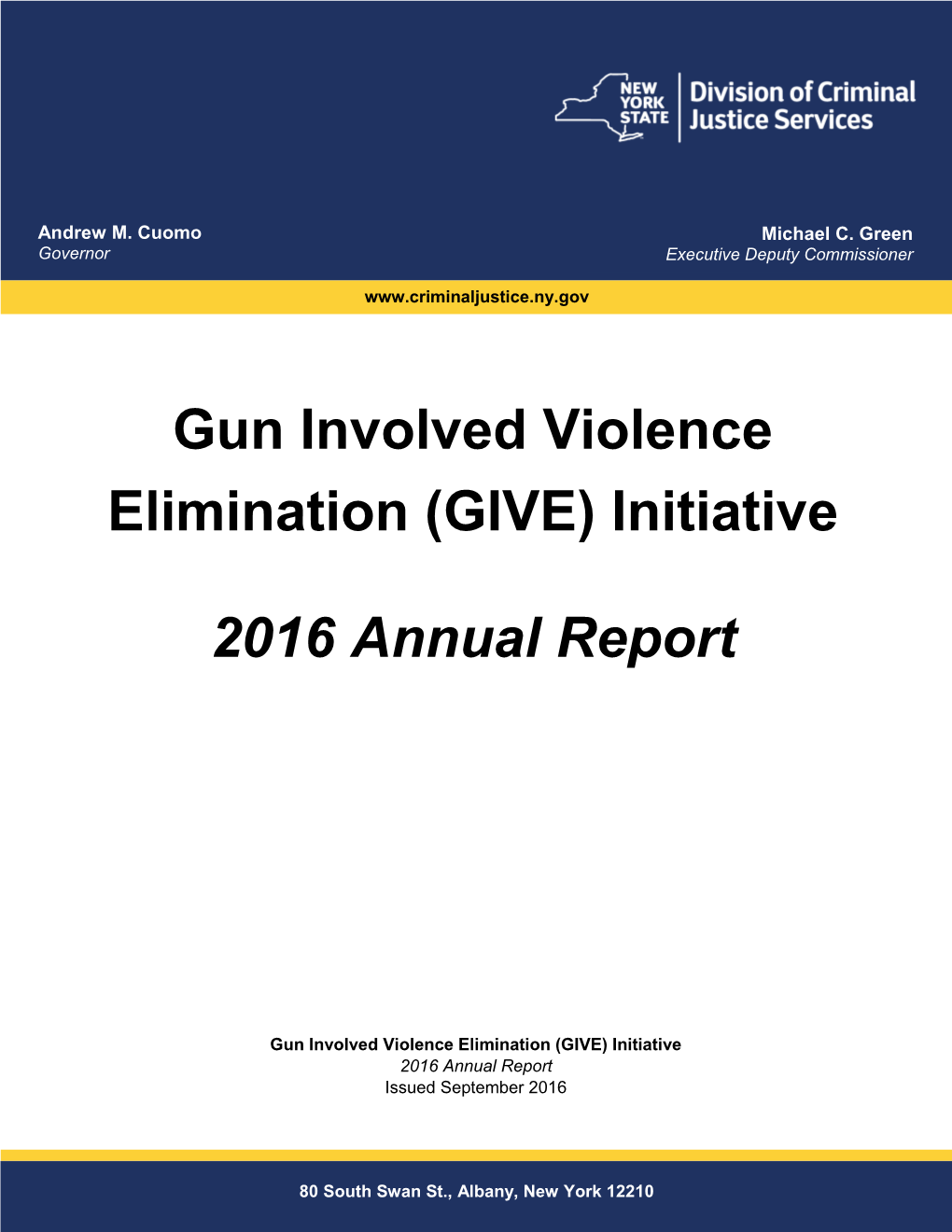 NEW YORK STATE

Division of Criminal Justice Services

Andrew M. Cuomo
Governor

Michael C. Green
Executive Deputy Commissioner

www.criminaljustice.ny.gov

Gun Involved Violence Elimination (GIVE) Initiative

2016 Annual Report

Gun Involved Violence Elimination (GIVE) Initiative
2016 Annual Report
Issued September 2016

80 South Swan St., Albany, New York 12210